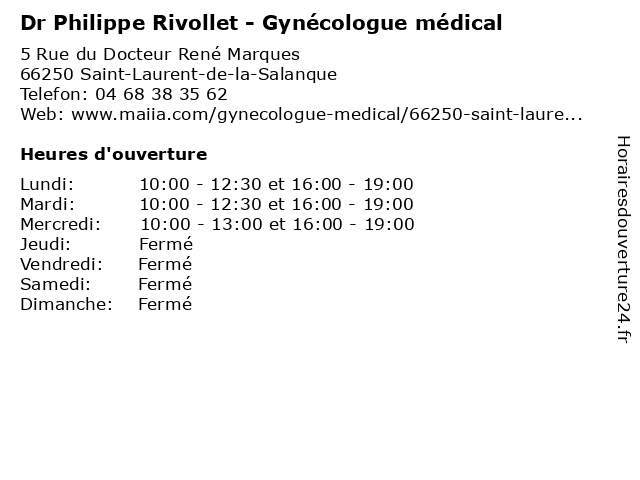 Dr Philippe Rivollet - Gynécologue médical

5 Rue du Docteur René Marques
66250 Saint-Laurent-de-la-Salanque
Telefon: 04 68 38 35 62
Web: www.maiia.com/gynecologue-medical/66250-saint-laure...

Heures d'ouverture

| | |
|---|---|
| Lundi: | 10:00 - 12:30 et 16:00 - 19:00 |
| Mardi: | 10:00 - 12:30 et 16:00 - 19:00 |
| Mercredi: | 10:00 - 13:00 et 16:00 - 19:00 |
| Jeudi: | Fermé |
| Vendredi: | Fermé |
| Samedi: | Fermé |
| Dimanche: | Fermé |

Horairesdouverture24.fr